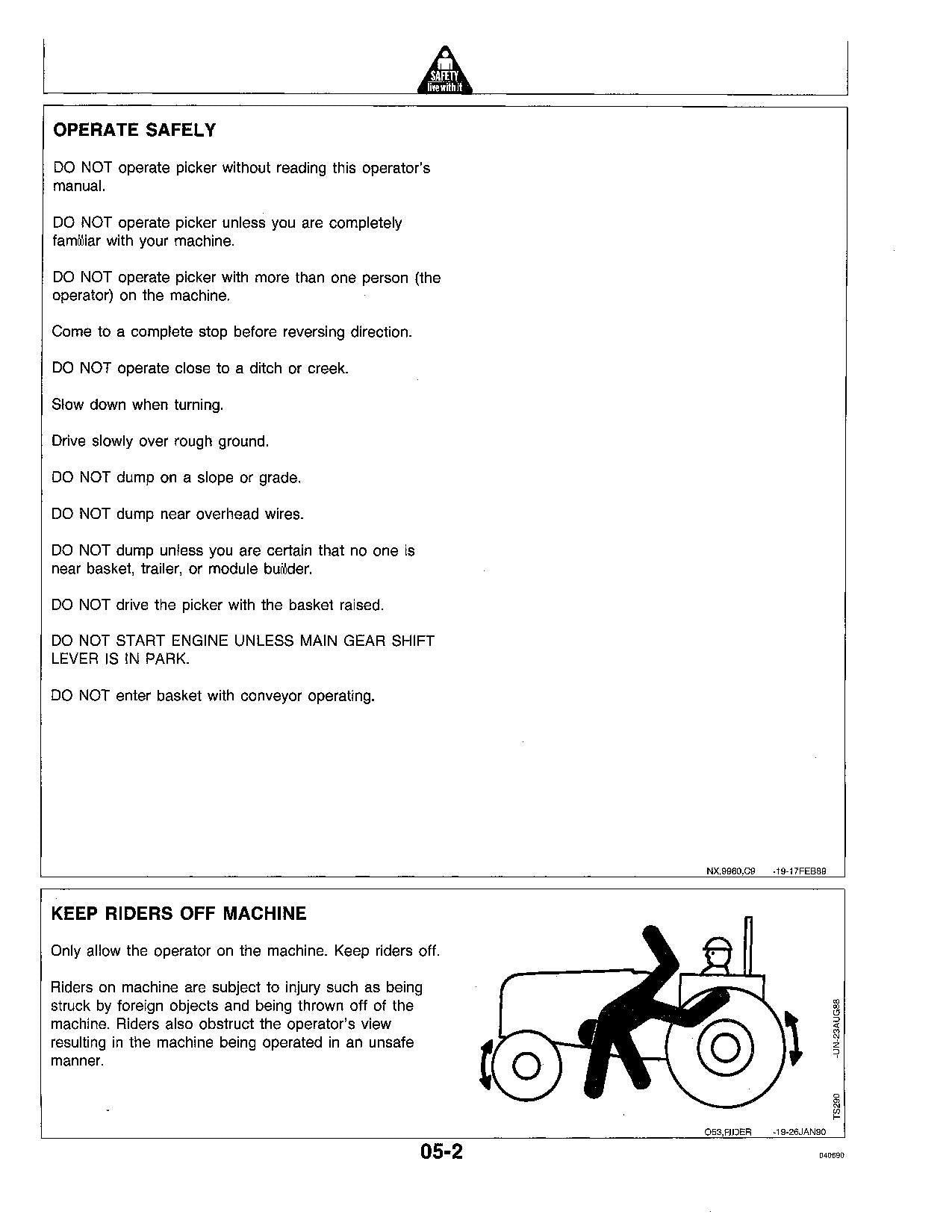 SAFETY
live with it

OPERATE SAFELY

DO NOT operate picker without reading this operator's manual.

DO NOT operate picker unless you are completely familiar with your machine.

DO NOT operate picker with more than one person (the operator) on the machine.

Come to a complete stop before reversing direction.

DO NOT operate close to a ditch or creek.

Slow down when turning.

Drive slowly over rough ground.

DO NOT dump on a slope or grade.

DO NOT dump near overhead wires.

DO NOT dump unless you are certain that no one is near basket, trailer, or module builder.

DO NOT drive the picker with the basket raised.

DO NOT START ENGINE UNLESS MAIN GEAR SHIFT LEVER IS IN PARK.

DO NOT enter basket with conveyor operating.

NX,9960,C9 -19-17FEB89

KEEP RIDERS OFF MACHINE

Only allow the operator on the machine. Keep riders off.

Riders on machine are subject to injury such as being struck by foreign objects and being thrown off of the machine. Riders also obstruct the operator's view resulting in the machine being operated in an unsafe manner.

TS290 -UN-23AUG88

O53,RIDER -19-26JAN90

05-2

040690